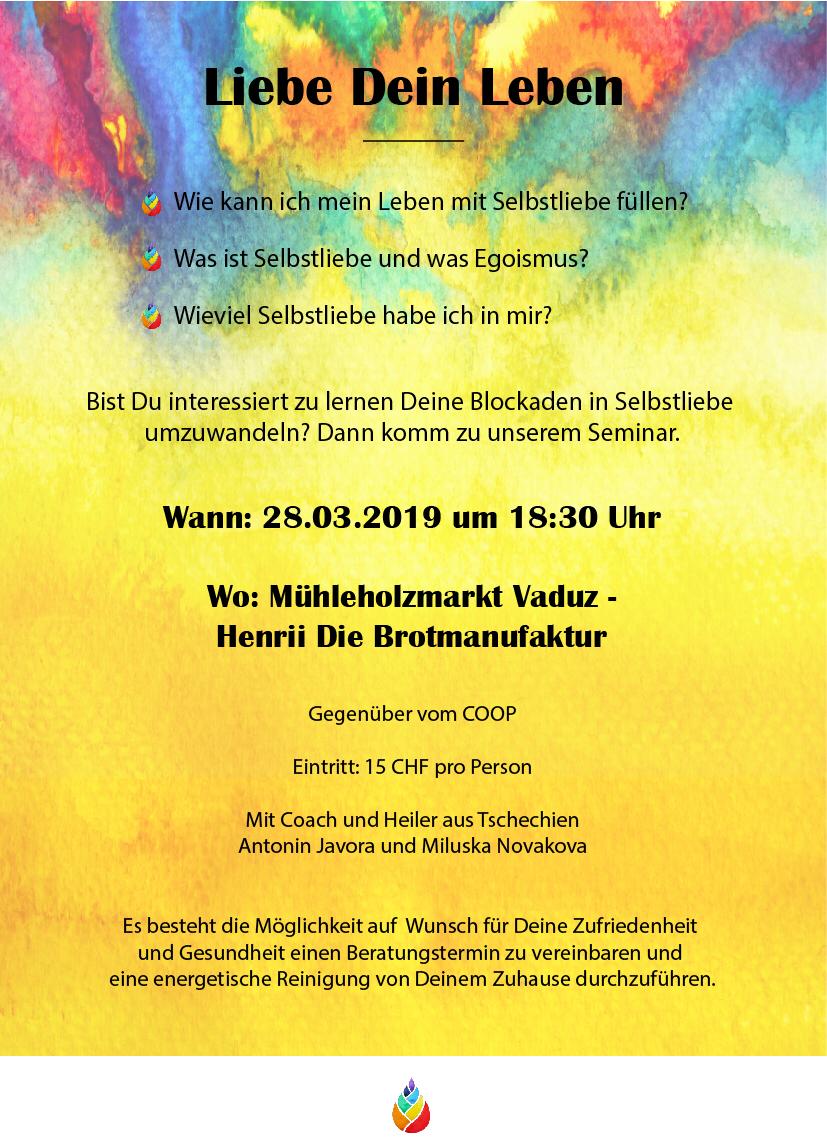 Liebe Dein Leben

Wie kann ich mein Leben mit Selbstliebe füllen?

Was ist Selbstliebe und was Egoismus?

Wieviel Selbstliebe habe ich in mir?

Bist Du interessiert zu lernen Deine Blockaden in Selbstliebe umzuwandeln? Dann komm zu unserem Seminar.

Wann: 28.03.2019 um 18:30 Uhr

Wo: Mühleholzmarkt Vaduz - Henrii Die Brotmanufaktur

Gegenüber vom COOP

Eintritt: 15 CHF pro Person

Mit Coach und Heiler aus Tschechien Antonin Javora und Miluska Novakova

Es besteht die Möglichkeit auf Wunsch für Deine Zufriedenheit und Gesundheit einen Beratungstermin zu vereinbaren und eine energetische Reinigung von Deinem Zuhause durchzuführen.